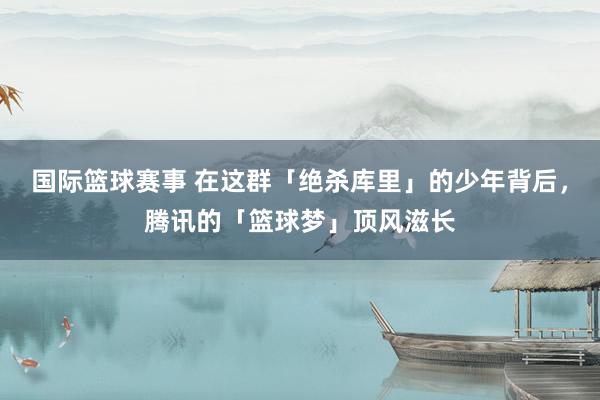 国际篮球赛事 在这群「绝杀库里」的少年背后，腾讯的「篮球梦」顶风滋长